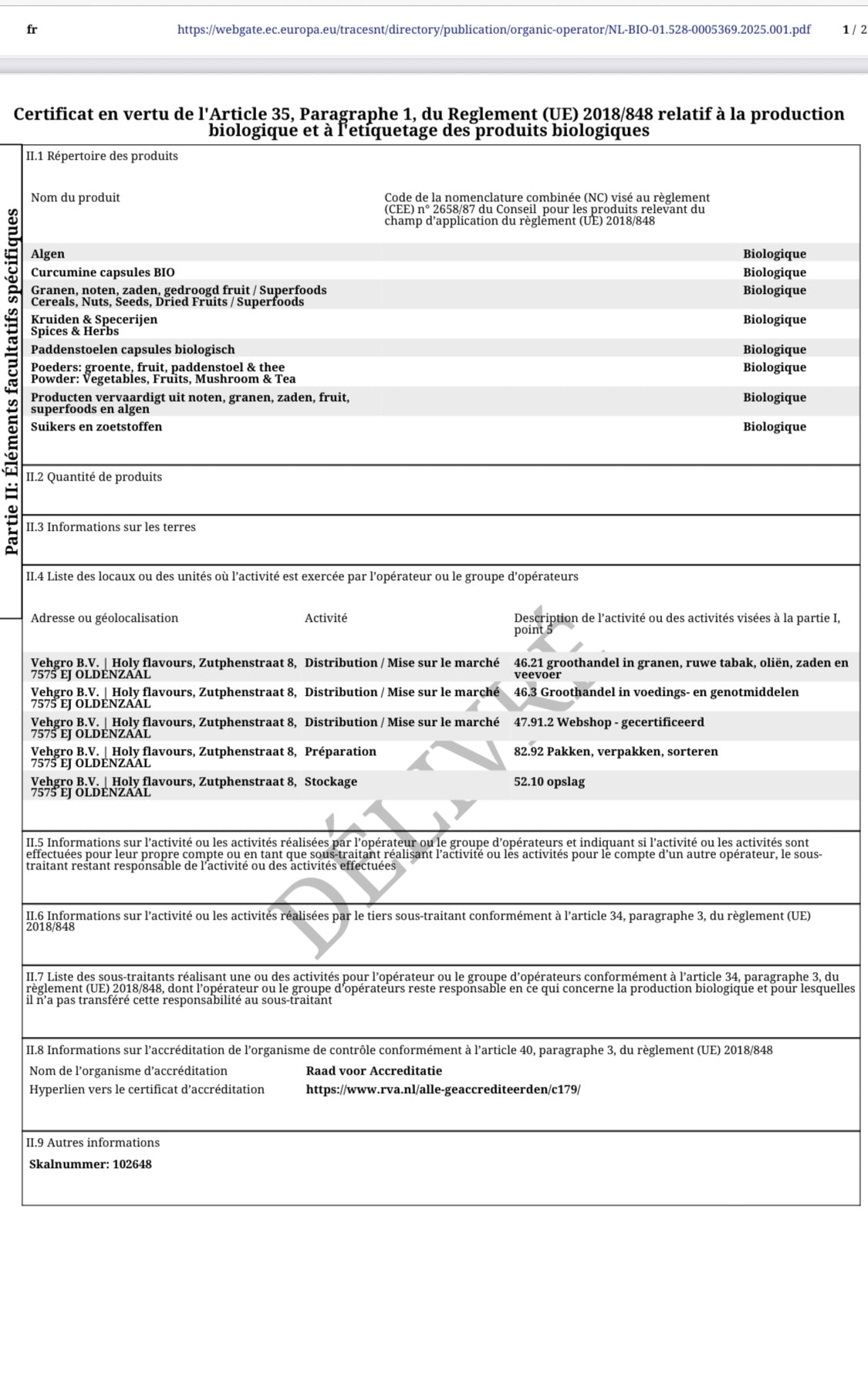 fr https://webgate.ec.europa.eu/tracesnt/directory/publication/organic-operator/NL-BIO-01.528-0005369.2025.001.pdf 1 / 2

Certificat en vertu de l'Article 35, Paragraphe 1, du Reglement (UE) 2018/848 relatif à la production biologique et à l'etiquetage des produits biologiques

Partie II: Éléments facultatifs spécifiques

II.1 Répertoire des produits

| Nom du produit | Code de la nomenclature combinée (NC) visé au règlement (CEE) n° 2658/87 du Conseil pour les produits relevant du champ d'application du règlement (UE) 2018/848 | |
|---|---|---|
| Algen | | Biologique |
| Curcumine capsules BIO | | Biologique |
| Granen, noten, zaden, gedroogd fruit / Superfoods Cereals, Nuts, Seeds, Dried Fruits / Superfoods | | Biologique |
| Kruiden & Specerijen Spices & Herbs | | Biologique |
| Paddenstoelen capsules biologisch | | Biologique |
| Poeders: groente, fruit, paddenstoel & thee Powder: Vegetables, Fruits, Mushroom & Tea | | Biologique |
| Producten vervaardigt uit noten, granen, zaden, fruit, superfoods en algen | | Biologique |
| Suikers en zoetstoffen | | Biologique |

II.2 Quantité de produits

II.3 Informations sur les terres

II.4 Liste des locaux ou des unités où l'activité est exercée par l'opérateur ou le groupe d'opérateurs

| Adresse ou géolocalisation | Activité | Description de l'activité ou des activités visées à la partie I, point 5 |
|---|---|---|
| Vehgro B.V. \| Holy flavours, Zutphenstraat 8, 7575 EJ OLDENZAAL | Distribution / Mise sur le marché | 46.21 groothandel in granen, ruwe tabak, oliën, zaden en veevoer |
| Vehgro B.V. \| Holy flavours, Zutphenstraat 8, 7575 EJ OLDENZAAL | Distribution / Mise sur le marché | 46.3 Groothandel in voedings- en genotmiddelen |
| Vehgro B.V. \| Holy flavours, Zutphenstraat 8, 7575 EJ OLDENZAAL | Distribution / Mise sur le marché | 47.91.2 Webshop - gecertificeerd |
| Vehgro B.V. \| Holy flavours, Zutphenstraat 8, 7575 EJ OLDENZAAL | Préparation | 82.92 Pakken, verpakken, sorteren |
| Vehgro B.V. \| Holy flavours, Zutphenstraat 8, 7575 EJ OLDENZAAL | Stockage | 52.10 opslag |

DÉLIVRÉ

II.5 Informations sur l'activité ou les activités réalisées par l'opérateur ou le groupe d'opérateurs et indiquant si l'activité ou les activités sont effectuées pour leur propre compte ou en tant que sous-traitant réalisant l'activité ou les activités pour le compte d'un autre opérateur, le sous-traitant restant responsable de l'activité ou des activités effectuées

II.6 Informations sur l'activité ou les activités réalisées par le tiers sous-traitant conformément à l'article 34, paragraphe 3, du règlement (UE) 2018/848

II.7 Liste des sous-traitants réalisant une ou des activités pour l'opérateur ou le groupe d'opérateurs conformément à l'article 34, paragraphe 3, du règlement (UE) 2018/848, dont l'opérateur ou le groupe d'opérateurs reste responsable en ce qui concerne la production biologique et pour lesquelles il n'a pas transféré cette responsabilité au sous-traitant

II.8 Informations sur l'accréditation de l'organisme de contrôle conformément à l'article 40, paragraphe 3, du règlement (UE) 2018/848
Nom de l'organisme d'accréditation Raad voor Accreditatie
Hyperlien vers le certificat d'accréditation https://www.rva.nl/alle-geaccrediteerden/c179/

II.9 Autres informations
Skalnummer: 102648